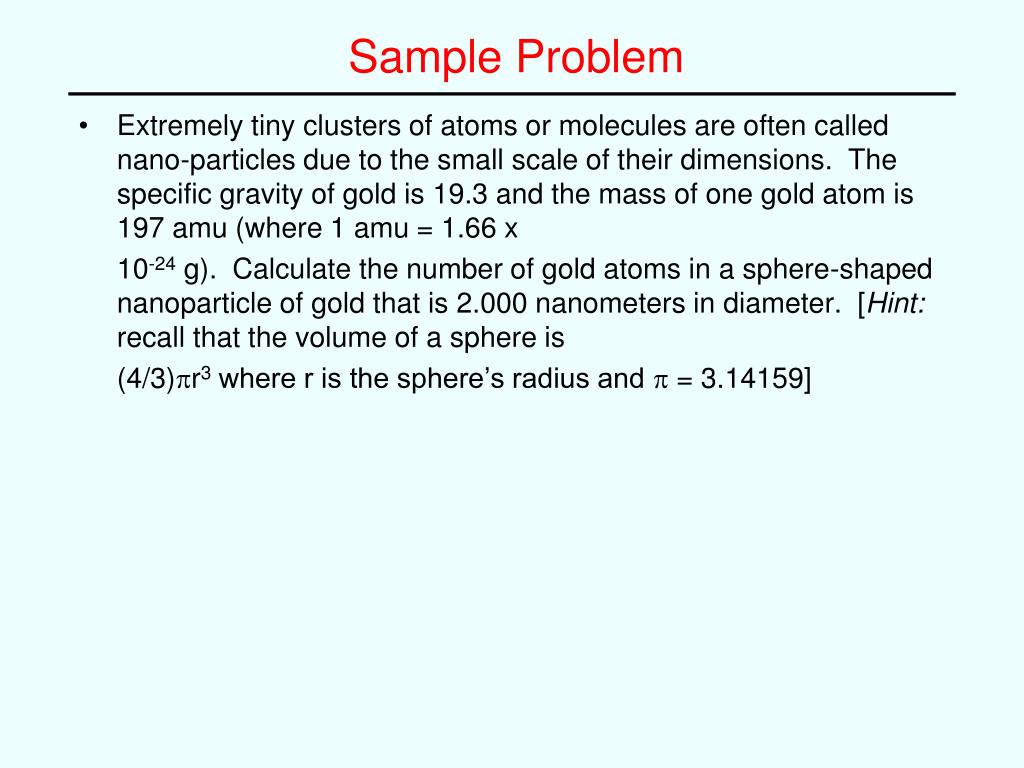 Sample Problem

• Extremely tiny clusters of atoms or molecules are often called nano-particles due to the small scale of their dimensions. The specific gravity of gold is 19.3 and the mass of one gold atom is 197 amu (where 1 amu = 1.66 x

$10^{-24}$ g). Calculate the number of gold atoms in a sphere-shaped nanoparticle of gold that is 2.000 nanometers in diameter. [Hint: recall that the volume of a sphere is

$(4/3)\pi r^3$ where r is the sphere's radius and $\pi$ = 3.14159]